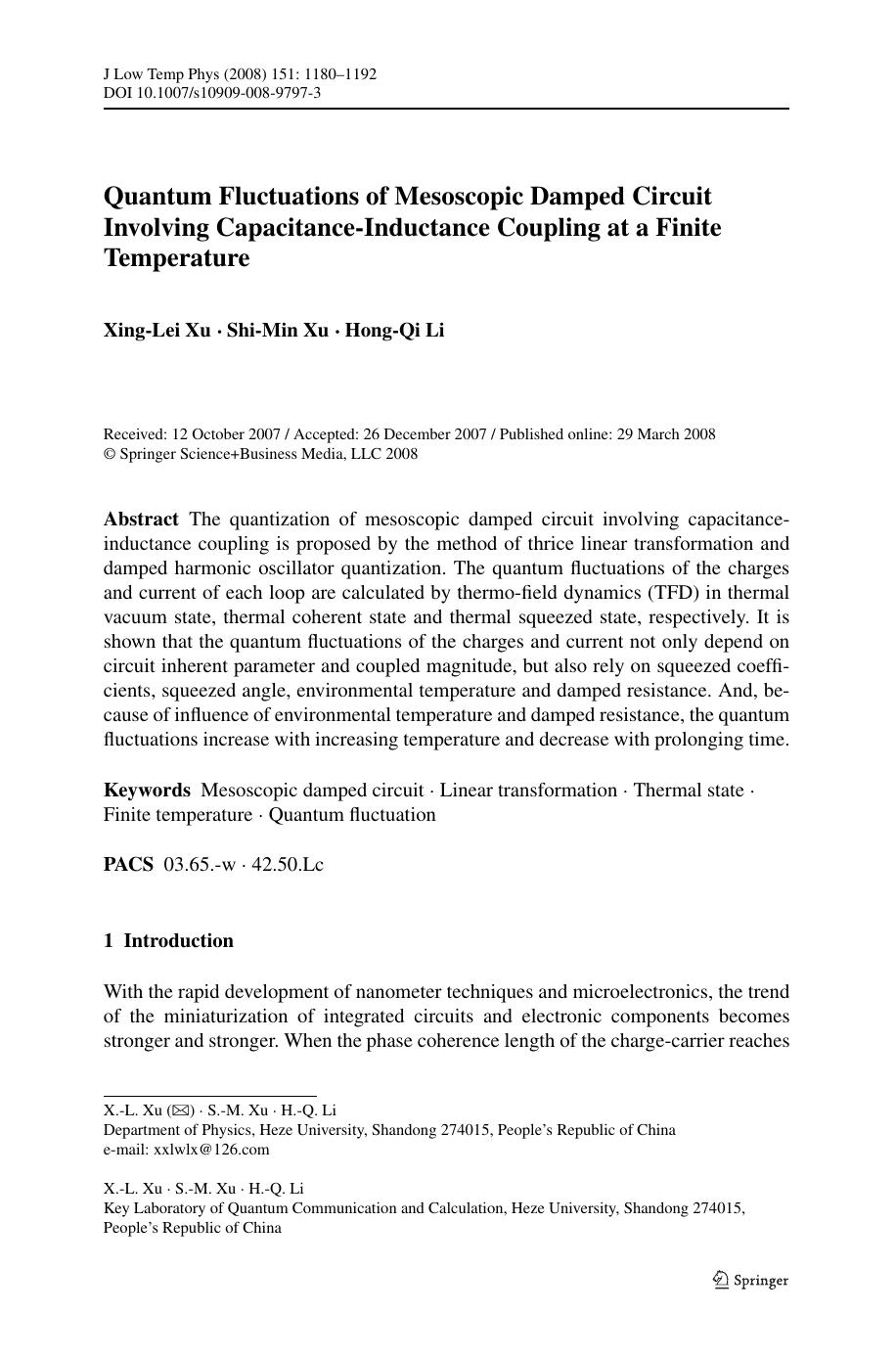 J Low Temp Phys (2008) 151: 1180–1192
DOI 10.1007/s10909-008-9797-3

Quantum Fluctuations of Mesoscopic Damped Circuit Involving Capacitance-Inductance Coupling at a Finite Temperature

Xing-Lei Xu · Shi-Min Xu · Hong-Qi Li

Received: 12 October 2007 / Accepted: 26 December 2007 / Published online: 29 March 2008
© Springer Science+Business Media, LLC 2008

Abstract The quantization of mesoscopic damped circuit involving capacitance-inductance coupling is proposed by the method of thrice linear transformation and damped harmonic oscillator quantization. The quantum fluctuations of the charges and current of each loop are calculated by thermo-field dynamics (TFD) in thermal vacuum state, thermal coherent state and thermal squeezed state, respectively. It is shown that the quantum fluctuations of the charges and current not only depend on circuit inherent parameter and coupled magnitude, but also rely on squeezed coefficients, squeezed angle, environmental temperature and damped resistance. And, because of influence of environmental temperature and damped resistance, the quantum fluctuations increase with increasing temperature and decrease with prolonging time.

Keywords Mesoscopic damped circuit · Linear transformation · Thermal state · Finite temperature · Quantum fluctuation

PACS 03.65.-w · 42.50.Lc

1 Introduction

With the rapid development of nanometer techniques and microelectronics, the trend of the miniaturization of integrated circuits and electronic components becomes stronger and stronger. When the phase coherence length of the charge-carrier reaches

X.-L. Xu (✉) · S.-M. Xu · H.-Q. Li
Department of Physics, Heze University, Shandong 274015, People's Republic of China
e-mail: xxlwlx@126.com

X.-L. Xu · S.-M. Xu · H.-Q. Li
Key Laboratory of Quantum Communication and Calculation, Heze University, Shandong 274015, People's Republic of China

Springer